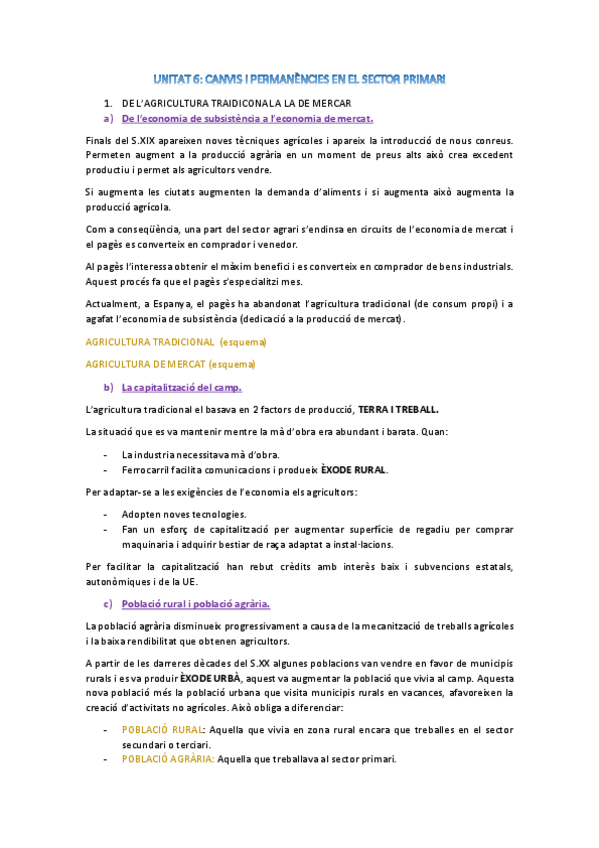 UNITAT 6: CANVIS I PERMANÈNCIES EN EL SECTOR PRIMARI

1. DE L'AGRICULTURA TRAIDICONAL A LA DE MERCAR
a) De l'economia de subsistència a l'economia de mercat.

Finals del S.XIX apareixen noves tècniques agrícoles i apareix la introducció de nous conreus. Permeten augment a la producció agrària en un moment de preus alts això crea excedent productiu i permet als agricultors vendre.

Si augmenta les ciutats augmenten la demanda d'aliments i si augmenta això augmenta la producció agrícola.

Com a conseqüència, una part del sector agrari s'endinsa en circuits de l'economia de mercat i el pagès es converteix en comprador i venedor.

Al pagès l'interessa obtenir el màxim benefici i es converteix en comprador de bens industrials. Aquest procés fa que el pagès s'especialitzi mes.

Actualment, a Espanya, el pagès ha abandonat l'agricultura tradicional (de consum propi) i a agafat l'economia de subsistència (dedicació a la producció de mercat).

AGRICULTURA TRADICIONAL (esquema)

AGRICULTURA DE MERCAT (esquema)

b) La capitalització del camp.

L'agricultura tradicional el basava en 2 factors de producció, TERRA I TREBALL.

La situació que es va mantenir mentre la mà d'obra era abundant i barata. Quan:

- La industria necessitava mà d'obra.
- Ferrocarril facilita comunicacions i produeix ÈXODE RURAL.

Per adaptar-se a les exigències de l'economia els agricultors:

- Adopten noves tecnologies.
- Fan un esforç de capitalització per augmentar superfície de regadiu per comprar maquinaria i adquirir bestiar de raça adaptat a instal·lacions.

Per facilitar la capitalització han rebut crèdits amb interès baix i subvencions estatals, autonòmiques i de la UE.

c) Població rural i població agrària.

La població agrària disminueix progressivament a causa de la mecanització de treballs agrícoles i la baixa rendibilitat que obtenen agricultors.

A partir de les darreres dècades del S.XX algunes poblacions van vendre en favor de municipis rurals i es va produir ÈXODE URBÀ, aquest va augmentar la població que vivia al camp. Aquesta nova població més la població urbana que visita municipis rurals en vacances, afavoreixen la creació d'activitats no agrícoles. Això obliga a diferenciar:

- POBLACIÓ RURAL: Aquella que vivia en zona rural encara que treballes en el sector secundari o terciari.
- POBLACIÓ AGRÀRIA: Aquella que treballava al sector primari.